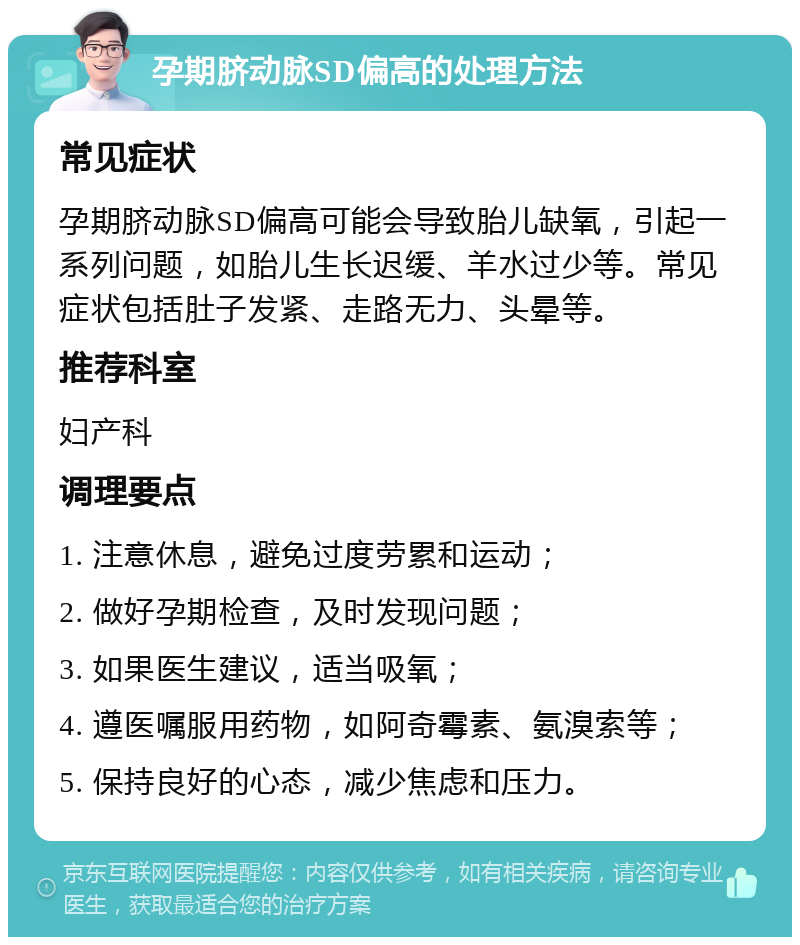 孕期脐动脉SD偏高的处理方法

常见症状

孕期脐动脉SD偏高可能会导致胎儿缺氧，引起一系列问题，如胎儿生长迟缓、羊水过少等。常见症状包括肚子发紧、走路无力、头晕等。

推荐科室

妇产科

调理要点

1. 注意休息，避免过度劳累和运动；

2. 做好孕期检查，及时发现问题；

3. 如果医生建议，适当吸氧；

4. 遵医嘱服用药物，如阿奇霉素、氨溴索等；

5. 保持良好的心态，减少焦虑和压力。

京东互联网医院提醒您：内容仅供参考，如有相关疾病，请咨询专业医生，获取最适合您的治疗方案